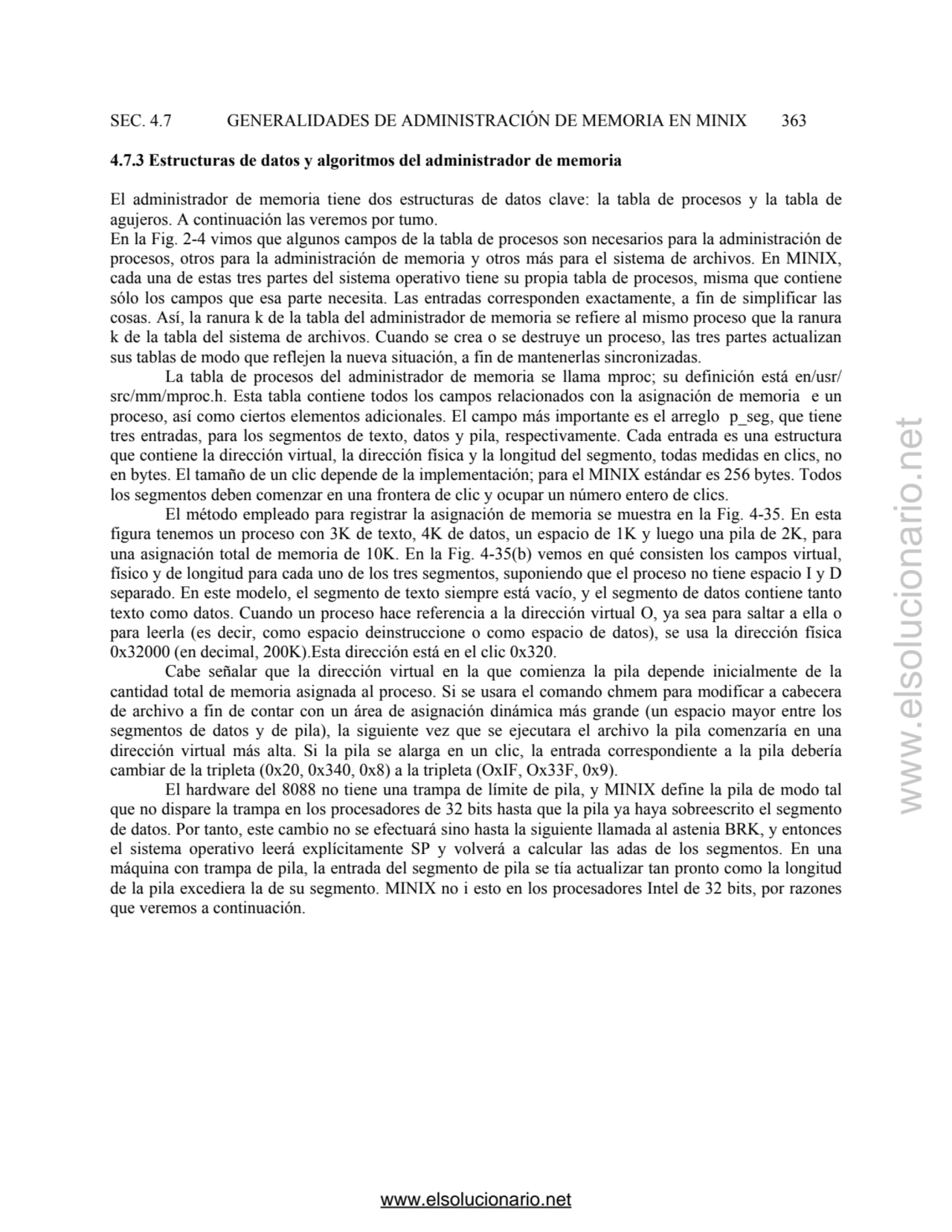 SEC. 4.7 GENERALIDADES DE ADMINISTRACIÓN DE MEMORIA EN MINIX 363

4.7.3 Estructuras de datos y algoritmos del administrador de memoria

El administrador de memoria tiene dos estructuras de datos clave: la tabla de procesos y la tabla de agujeros. A continuación las veremos por tumo.
En la Fig. 2-4 vimos que algunos campos de la tabla de procesos son necesarios para la administración de procesos, otros para la administración de memoria y otros más para el sistema de archivos. En MINIX, cada una de estas tres partes del sistema operativo tiene su propia tabla de procesos, misma que contiene sólo los campos que esa parte necesita. Las entradas corresponden exactamente, a fin de simplificar las cosas. Así, la ranura k de la tabla del administrador de memoria se refiere al mismo proceso que la ranura k de la tabla del sistema de archivos. Cuando se crea o se destruye un proceso, las tres partes actualizan sus tablas de modo que reflejen la nueva situación, a fin de mantenerlas sincronizadas.

La tabla de procesos del administrador de memoria se llama mproc; su definición está en/usr/src/mm/mproc.h. Esta tabla contiene todos los campos relacionados con la asignación de memoria e un proceso, así como ciertos elementos adicionales. El campo más importante es el arreglo p_seg, que tiene tres entradas, para los segmentos de texto, datos y pila, respectivamente. Cada entrada es una estructura que contiene la dirección virtual, la dirección física y la longitud del segmento, todas medidas en clics, no en bytes. El tamaño de un clic depende de la implementación; para el MINIX estándar es 256 bytes. Todos los segmentos deben comenzar en una frontera de clic y ocupar un número entero de clics.

El método empleado para registrar la asignación de memoria se muestra en la Fig. 4-35. En esta figura tenemos un proceso con 3K de texto, 4K de datos, un espacio de 1K y luego una pila de 2K, para una asignación total de memoria de 10K. En la Fig. 4-35(b) vemos en qué consisten los campos virtual, físico y de longitud para cada uno de los tres segmentos, suponiendo que el proceso no tiene espacio I y D separado. En este modelo, el segmento de texto siempre está vacío, y el segmento de datos contiene tanto texto como datos. Cuando un proceso hace referencia a la dirección virtual O, ya sea para saltar a ella o para leerla (es decir, como espacio deinstruccione o como espacio de datos), se usa la dirección física 0x32000 (en decimal, 200K).Esta dirección está en el clic 0x320.

Cabe señalar que la dirección virtual en la que comienza la pila depende inicialmente de la cantidad total de memoria asignada al proceso. Si se usara el comando chmem para modificar a cabecera de archivo a fin de contar con un área de asignación dinámica más grande (un espacio mayor entre los segmentos de datos y de pila), la siguiente vez que se ejecutara el archivo la pila comenzaría en una dirección virtual más alta. Si la pila se alarga en un clic, la entrada correspondiente a la pila debería cambiar de la tripleta (0x20, 0x340, 0x8) a la tripleta (OxIF, Ox33F, 0x9).

El hardware del 8088 no tiene una trampa de límite de pila, y MINIX define la pila de modo tal que no dispare la trampa en los procesadores de 32 bits hasta que la pila ya haya sobreescrito el segmento de datos. Por tanto, este cambio no se efectuará sino hasta la siguiente llamada al astenia BRK, y entonces el sistema operativo leerá explícitamente SP y volverá a calcular las adas de los segmentos. En una máquina con trampa de pila, la entrada del segmento de pila se tía actualizar tan pronto como la longitud de la pila excediera la de su segmento. MINIX no i esto en los procesadores Intel de 32 bits, por razones que veremos a continuación.

www.elsolucionario.net

www.elsolucionario.net